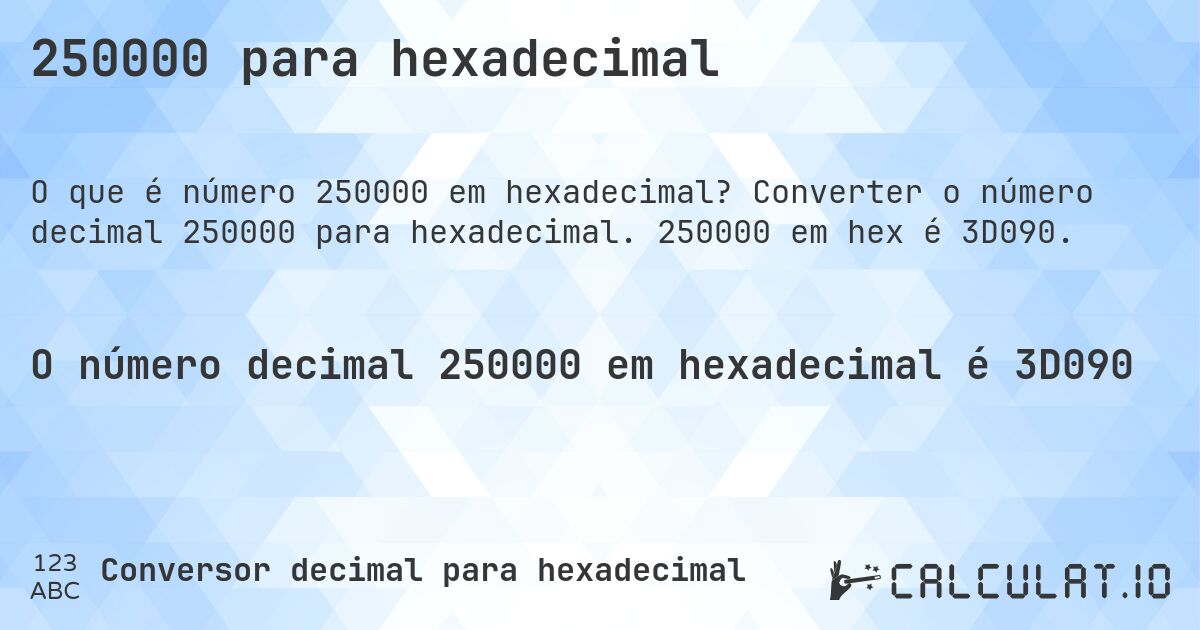 250000 para hexadecimal

O que é número 250000 em hexadecimal? Converter o número decimal 250000 para hexadecimal. 250000 em hex é 3D090.

O número decimal 250000 em hexadecimal é 3D090

123
ABC
Conversor decimal para hexadecimal

CALCULAT.IO